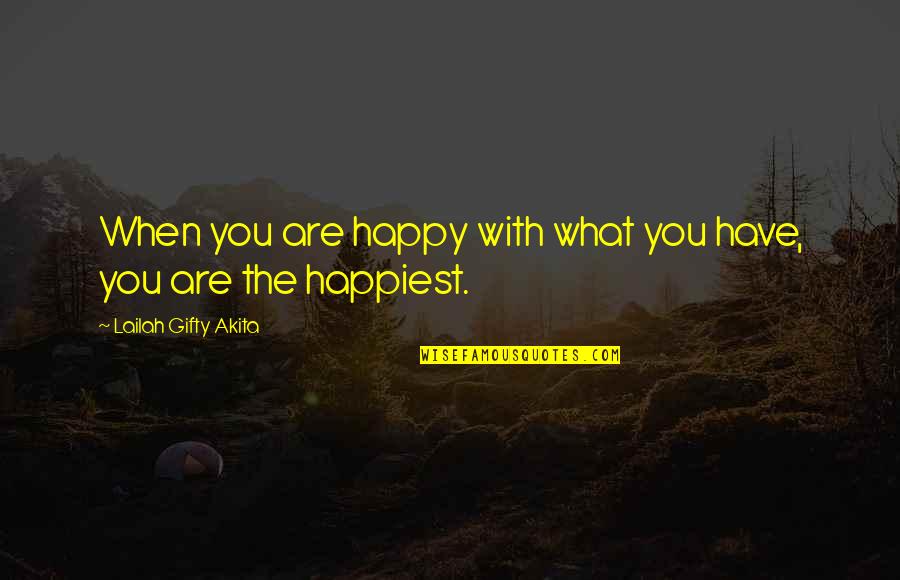 When you are happy with what you have, you are the happiest.

~ Lailah Gifty Akita

WISEFAMOUSQUOTES.COM